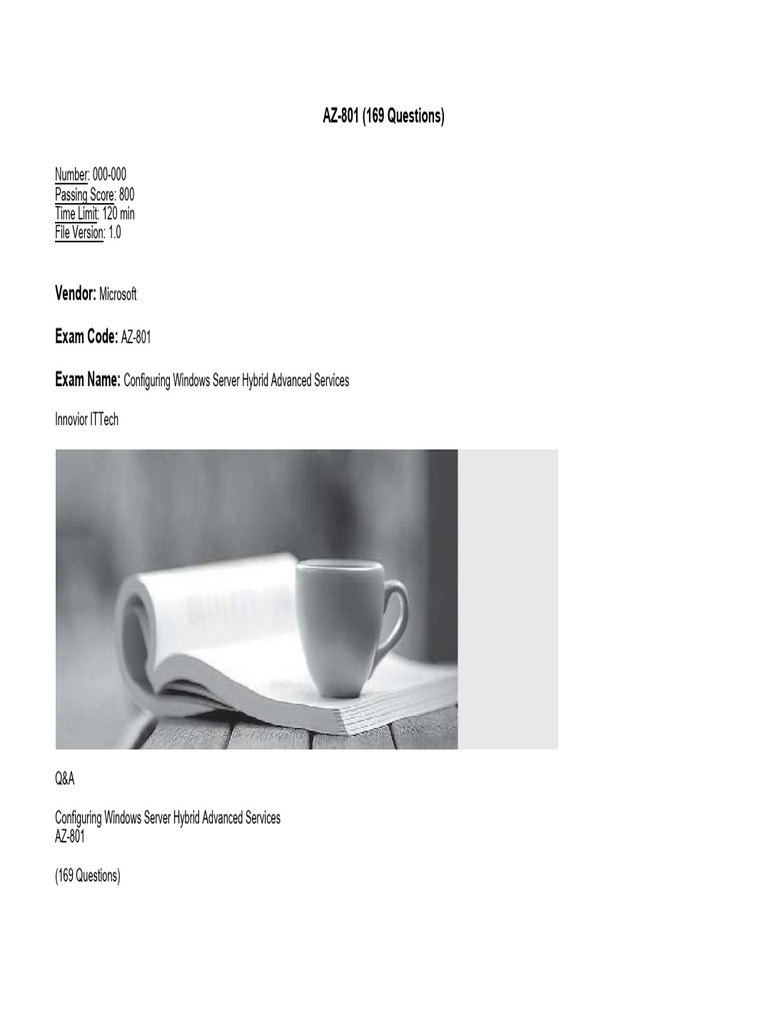 AZ-801 (169 Questions)

Number: 000-000
Passing Score: 800
Time Limit: 120 min
File Version: 1.0

Vendor: Microsoft

Exam Code: AZ-801

Exam Name: Configuring Windows Server Hybrid Advanced Services

Innovior ITTech

Q&A

Configuring Windows Server Hybrid Advanced Services
AZ-801

(169 Questions)